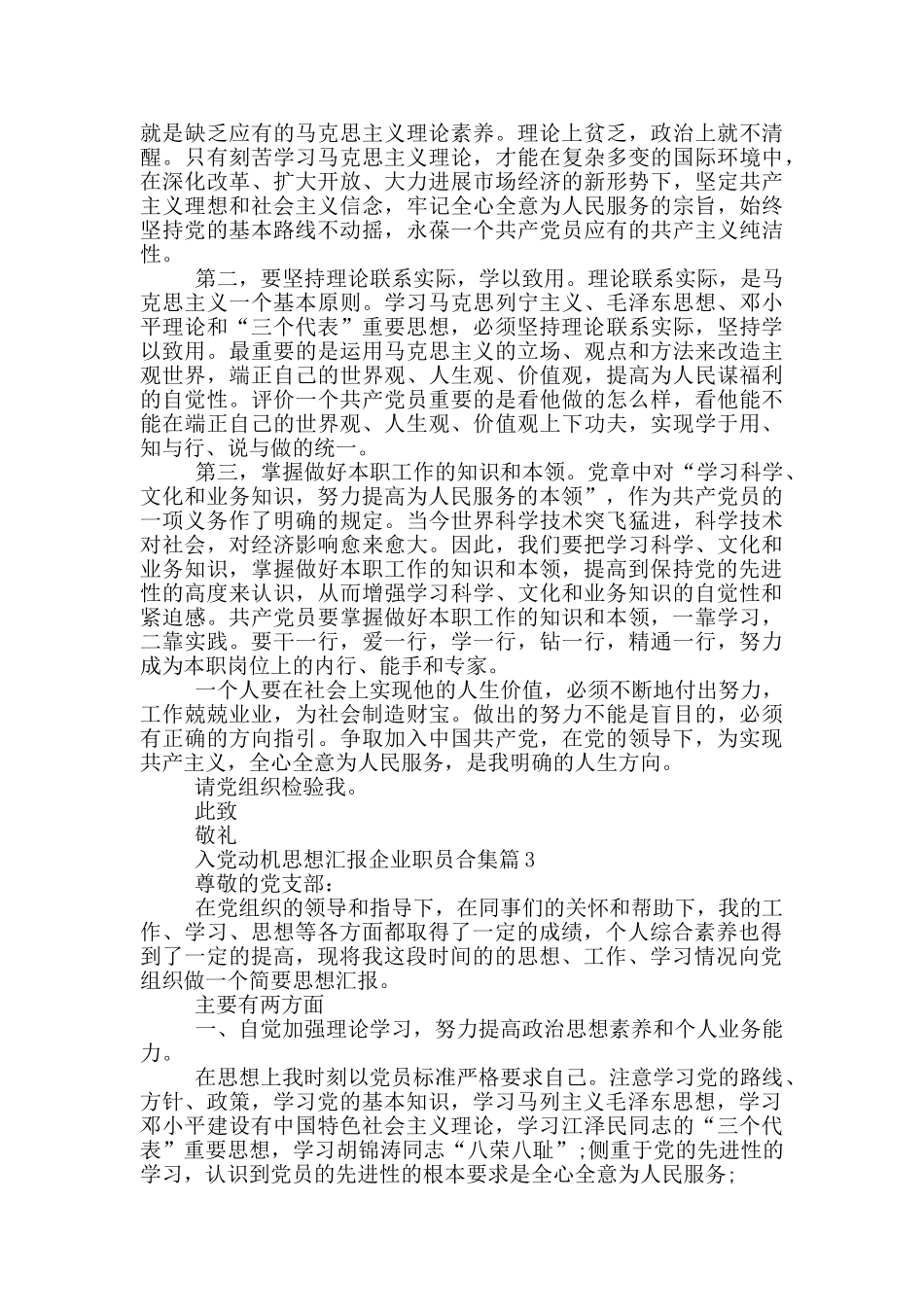 就是缺乏应有的马克思主义理论素养。理论上贫乏，政治上就不清醒。只有刻苦学习马克思主义理论，才能在复杂多变的国际环境中，在深化改革、扩大开放、大力进展市场经济的新形势下，坚定共产主义理想和社会主义信念，牢记全心全意为人民服务的宗旨，始终坚持党的基本路线不动摇，永葆一个共产党员应有的共产主义纯洁性。

第二，要坚持理论联系实际，学以致用。理论联系实际，是马克思主义一个基本原则。学习马克思列宁主义、毛泽东思想、邓小平理论和“三个代表”重要思想，必须坚持理论联系实际，坚持学以致用。最重要的是运用马克思主义的立场、观点和方法来改造主观世界，端正自己的世界观、人生观、价值观，提高为人民谋福利的自觉性。评价一个共产党员重要的是看他做的怎么样，看他能不能在端正自己的世界观、人生观、价值观上下功夫，实现学于用、知与行、说与做的统一。

第三，掌握做好本职工作的知识和本领。党章中对“学习科学、文化和业务知识，努力提高为人民服务的本领”，作为共产党员的一项义务作了明确的规定。当今世界科学技术突飞猛进，科学技术对社会，对经济影响愈来愈大。因此，我们要把学习科学、文化和业务知识，掌握做好本职工作的知识和本领，提高到保持党的先进性的高度来认识，从而增强学习科学、文化和业务知识的自觉性和紧迫感。共产党员要掌握做好本职工作的知识和本领，一靠学习，二靠实践。要干一行，爱一行，学一行，钻一行，精通一行，努力成为本职岗位上的内行、能手和专家。

一个人要在社会上实现他的人生价值，必须不断地付出努力，工作兢兢业业，为社会制造财宝。做出的努力不能是盲目的，必须有正确的方向指引。争取加入中国共产党，在党的领导下，为实现共产主义，全心全意为人民服务，是我明确的人生方向。

请党组织检验我。

此致

敬礼

入党动机思想汇报企业职员合集篇3

尊敬的党支部：

在党组织的领导和指导下，在同事们的关怀和帮助下，我的工作、学习、思想等各方面都取得了一定的成绩，个人综合素养也得到了一定的提高，现将我这段时间的的思想、工作、学习情况向党组织做一个简要思想汇报。

主要有两方面

一、自觉加强理论学习，努力提高政治思想素养和个人业务能力。

在思想上我时刻以党员标准严格要求自己。注意学习党的路线、方针、政策，学习党的基本知识，学习马列主义毛泽东思想，学习邓小平建设有中国特色社会主义理论，学习江泽民同志的“三个代表”重要思想，学习胡锦涛同志“八荣八耻”;侧重于党的先进性的学习，认识到党员的先进性的根本要求是全心全意为人民服务;